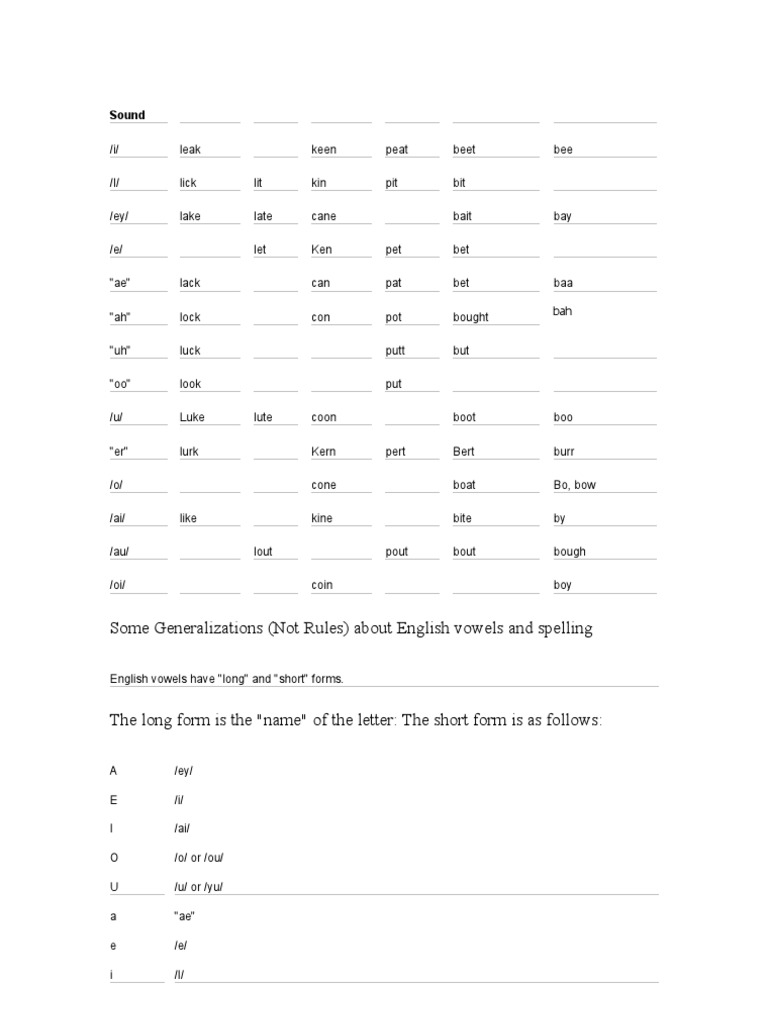 | Sound | | | | | | |
|---|---|---|---|---|---|---|
| /i/ | leak | | keen | peat | beet | bee |
| /I/ | lick | lit | kin | pit | bit | |
| /ey/ | lake | late | cane | | bait | bay |
| /e/ | | let | Ken | pet | bet | |
| "ae" | lack | | can | pat | bet | baa |
| "ah" | lock | | con | pot | bought | bah |
| "uh" | luck | | | putt | but | |
| "oo" | look | | | put | | |
| /u/ | Luke | lute | coon | | boot | boo |
| "er" | lurk | | Kern | pert | Bert | burr |
| /o/ | | | cone | | boat | Bo, bow |
| /ai/ | like | | kine | | bite | by |
| /au/ | | lout | | pout | bout | bough |
| /oi/ | | | coin | | | boy |

Some Generalizations (Not Rules) about English vowels and spelling

English vowels have "long" and "short" forms.

The long form is the "name" of the letter: The short form is as follows:

A /ey/

E /i/

I /ai/

O /o/ or /ou/

U /u/ or /yu/

a "ae"

e /e/

i /I/